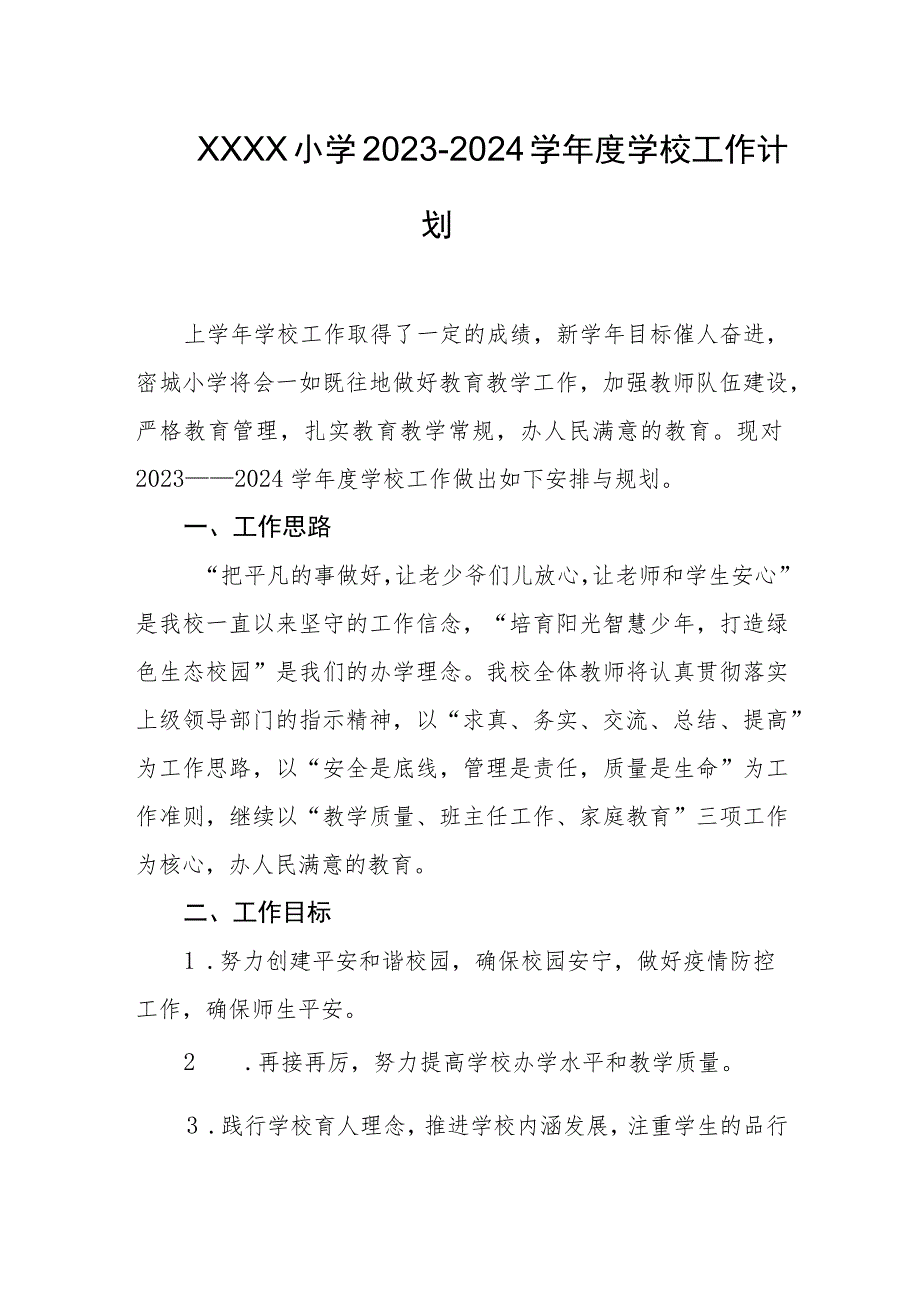 XXXX小学2023-2024学年度学校工作计划

上学年学校工作取得了一定的成绩，新学年目标催人奋进，密城小学将会一如既往地做好教育教学工作，加强教师队伍建设，严格教育管理，扎实教育教学常规，办人民满意的教育。现对2023——2024学年度学校工作做出如下安排与规划。

一、工作思路

“把平凡的事做好,让老少爷们儿放心,让老师和学生安心”是我校一直以来坚守的工作信念，“培育阳光智慧少年，打造绿色生态校园”是我们的办学理念。我校全体教师将认真贯彻落实上级领导部门的指示精神，以“求真、务实、交流、总结、提高”为工作思路，以“安全是底线，管理是责任，质量是生命”为工作准则，继续以“教学质量、班主任工作、家庭教育”三项工作为核心，办人民满意的教育。

二、工作目标

1.努力创建平安和谐校园，确保校园安宁，做好疫情防控工作，确保师生平安。

2 .再接再厉，努力提高学校办学水平和教学质量。

3.践行学校育人理念，推进学校内涵发展，注重学生的品行